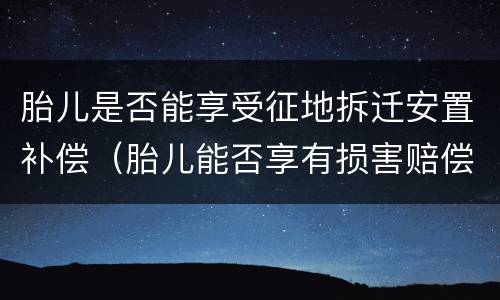 胎儿是否能享受征地拆迁安置补偿（胎儿能否享有损害赔偿